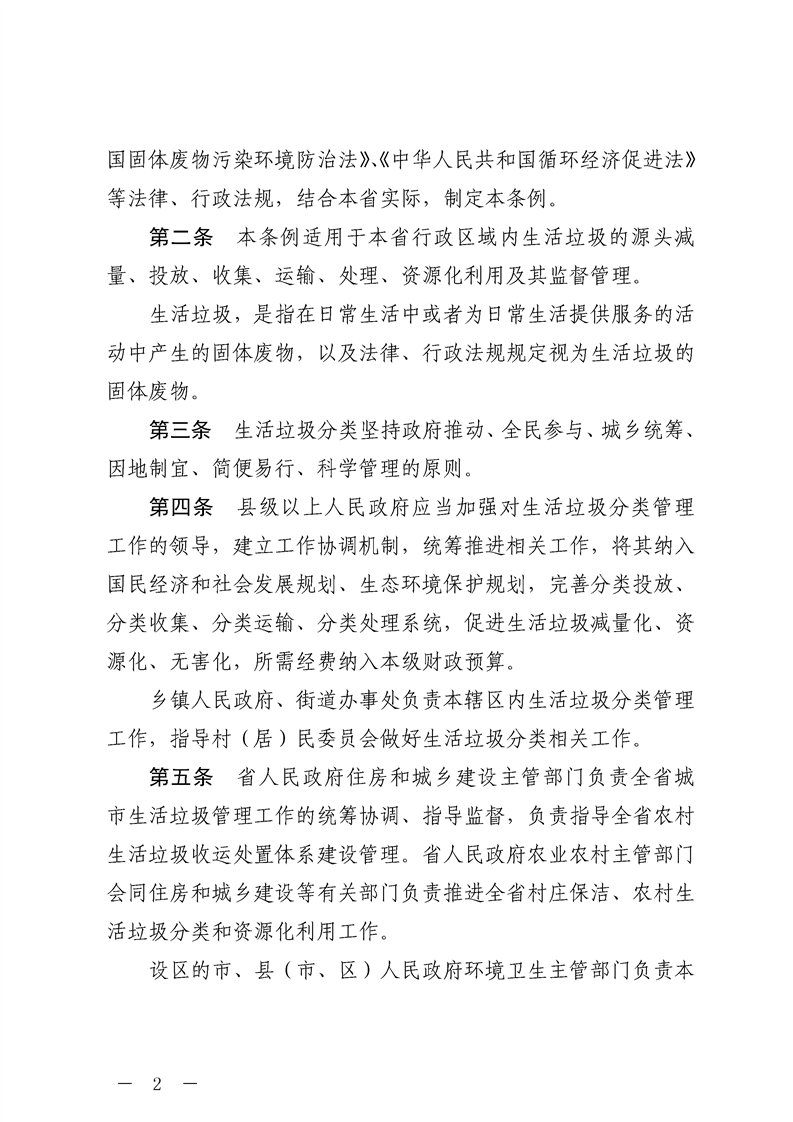 国固体废物污染环境防治法》、《中华人民共和国循环经济促进法》等法律、行政法规，结合本省实际，制定本条例。

第二条　本条例适用于本省行政区域内生活垃圾的源头减量、投放、收集、运输、处理、资源化利用及其监督管理。

生活垃圾，是指在日常生活中或者为日常生活提供服务的活动中产生的固体废物，以及法律、行政法规规定视为生活垃圾的固体废物。

第三条　生活垃圾分类坚持政府推动、全民参与、城乡统筹、因地制宜、简便易行、科学管理的原则。

第四条　县级以上人民政府应当加强对生活垃圾分类管理工作的领导，建立工作协调机制，统筹推进相关工作，将其纳入国民经济和社会发展规划、生态环境保护规划，完善分类投放、分类收集、分类运输、分类处理系统，促进生活垃圾减量化、资源化、无害化，所需经费纳入本级财政预算。

乡镇人民政府、街道办事处负责本辖区内生活垃圾分类管理工作，指导村（居）民委员会做好生活垃圾分类相关工作。

第五条　省人民政府住房和城乡建设主管部门负责全省城市生活垃圾管理工作的统筹协调、指导监督，负责指导全省农村生活垃圾收运处置体系建设管理。省人民政府农业农村主管部门会同住房和城乡建设等有关部门负责推进全省村庄保洁、农村生活垃圾分类和资源化利用工作。

设区的市、县（市、区）人民政府环境卫生主管部门负责本

— 2 —